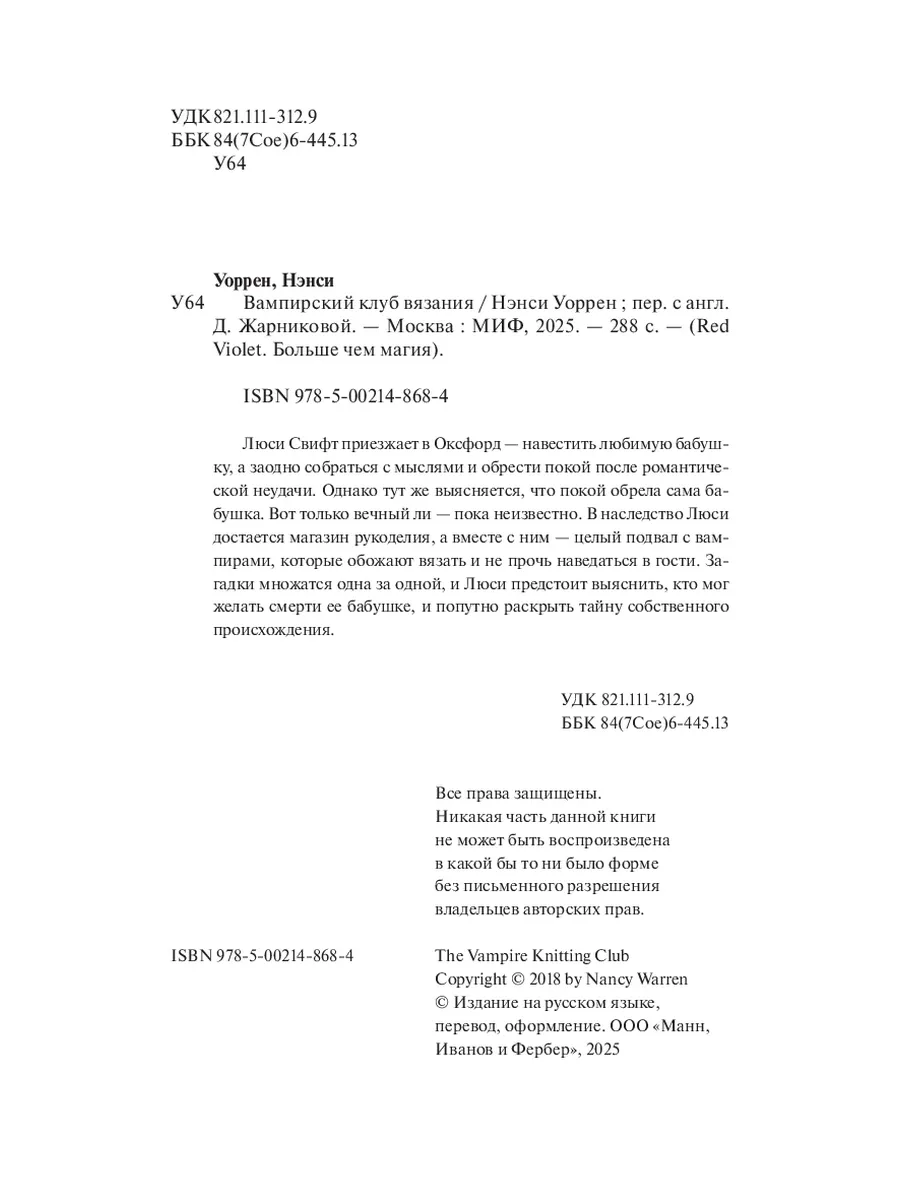 УДК 821.111-312.9
ББК 84(7Сое)6-445.13
У64

Уоррен, Нэнси
У64 Вампирский клуб вязания / Нэнси Уоррен ; пер. с англ. Д. Жарниковой. — Москва : МИФ, 2025. — 288 с. — (Red Violet. Больше чем магия).

ISBN 978-5-00214-868-4

Люси Свифт приезжает в Оксфорд — навестить любимую бабушку, а заодно собраться с мыслями и обрести покой после романтической неудачи. Однако тут же выясняется, что покой обрела сама бабушка. Вот только вечный ли — пока неизвестно. В наследство Люси достается магазин рукоделия, а вместе с ним — целый подвал с вампирами, которые обожают вязать и не прочь наведаться в гости. Загадки множатся одна за одной, и Люси предстоит выяснить, кто мог желать смерти ее бабушке, и попутно раскрыть тайну собственного происхождения.

УДК 821.111-312.9
ББК 84(7Сое)6-445.13

Все права защищены.
Никакая часть данной книги не может быть воспроизведена в какой бы то ни было форме без письменного разрешения владельцев авторских прав.

ISBN 978-5-00214-868-4

The Vampire Knitting Club
Copyright © 2018 by Nancy Warren
© Издание на русском языке, перевод, оформление. ООО «Манн, Иванов и Фербер», 2025